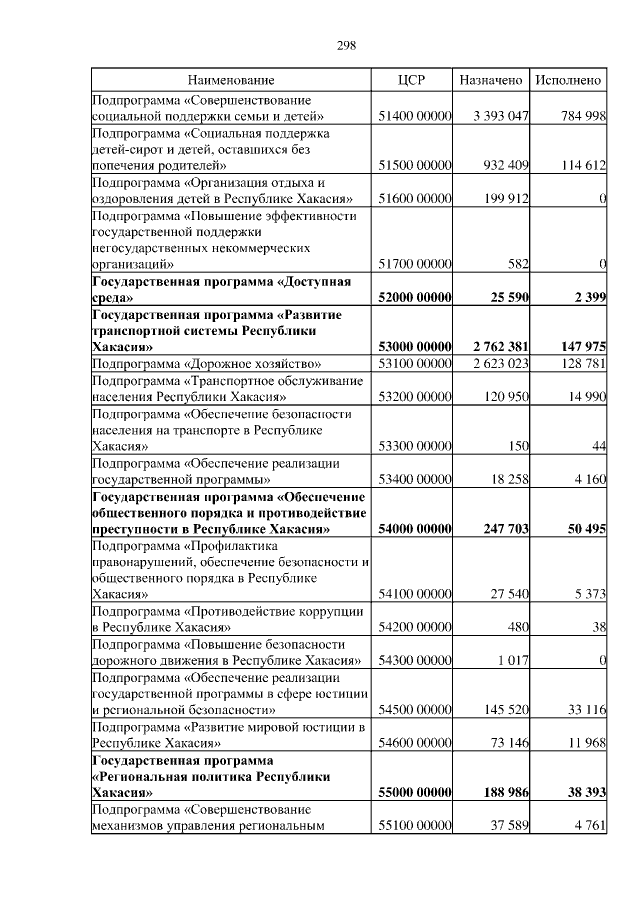 298

| Наименование | ЦСР | Назначено | Исполнено |
|---|---|---|---|
| Подпрограмма «Совершенствование социальной поддержки семьи и детей» | 51400 00000 | 3 393 047 | 784 998 |
| Подпрограмма «Социальная поддержка детей-сирот и детей, оставшихся без попечения родителей» | 51500 00000 | 932 409 | 114 612 |
| Подпрограмма «Организация отдыха и оздоровления детей в Республике Хакасия» | 51600 00000 | 199 912 | 0 |
| Подпрограмма «Повышение эффективности государственной поддержки негосударственных некоммерческих организаций» | 51700 00000 | 582 | 0 |
| **Государственная программа «Доступная среда»** | **52000 00000** | **25 590** | **2 399** |
| **Государственная программа «Развитие транспортной системы Республики Хакасия»** | **53000 00000** | **2 762 381** | **147 975** |
| Подпрограмма «Дорожное хозяйство» | 53100 00000 | 2 623 023 | 128 781 |
| Подпрограмма «Транспортное обслуживание населения Республики Хакасия» | 53200 00000 | 120 950 | 14 990 |
| Подпрограмма «Обеспечение безопасности населения на транспорте в Республике Хакасия» | 53300 00000 | 150 | 44 |
| Подпрограмма «Обеспечение реализации государственной программы» | 53400 00000 | 18 258 | 4 160 |
| **Государственная программа «Обеспечение общественного порядка и противодействие преступности в Республике Хакасия»** | **54000 00000** | **247 703** | **50 495** |
| Подпрограмма «Профилактика правонарушений, обеспечение безопасности и общественного порядка в Республике Хакасия» | 54100 00000 | 27 540 | 5 373 |
| Подпрограмма «Противодействие коррупции в Республике Хакасия» | 54200 00000 | 480 | 38 |
| Подпрограмма «Повышение безопасности дорожного движения в Республике Хакасия» | 54300 00000 | 1 017 | 0 |
| Подпрограмма «Обеспечение реализации государственной программы в сфере юстиции и региональной безопасности» | 54500 00000 | 145 520 | 33 116 |
| Подпрограмма «Развитие мировой юстиции в Республике Хакасия» | 54600 00000 | 73 146 | 11 968 |
| **Государственная программа «Региональная политика Республики Хакасия»** | **55000 00000** | **188 986** | **38 393** |
| Подпрограмма «Совершенствование механизмов управления региональным | 55100 00000 | 37 589 | 4 761 |